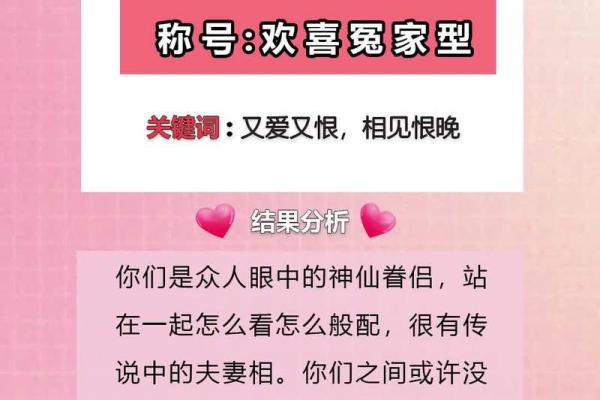 称号:欢喜冤家型

关键词：又爱又恨，相见恨晚

结果分析

你们是众人眼中的神仙眷侣，站在一起怎么看怎么般配，很有传说中的夫妻相。你们之间或许没